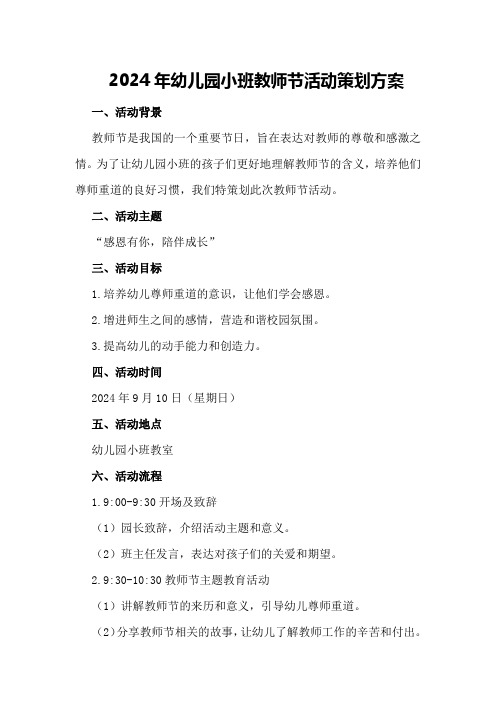 2024年幼儿园小班教师节活动策划方案

一、活动背景

教师节是我国的一个重要节日，旨在表达对教师的尊敬和感激之情。为了让幼儿园小班的孩子们更好地理解教师节的含义，培养他们尊师重道的良好习惯，我们特策划此次教师节活动。

二、活动主题

“感恩有你，陪伴成长”

三、活动目标

1.培养幼儿尊师重道的意识，让他们学会感恩。

2.增进师生之间的感情，营造和谐校园氛围。

3.提高幼儿的动手能力和创造力。

四、活动时间

2024年9月10日（星期日）

五、活动地点

幼儿园小班教室

六、活动流程

1.9:00-9:30开场及致辞

（1）园长致辞，介绍活动主题和意义。

（2）班主任发言，表达对孩子们的关爱和期望。

2.9:30-10:30教师节主题教育活动

（1）讲解教师节的来历和意义，引导幼儿尊师重道。

（2）分享教师节相关的故事，让幼儿了解教师工作的辛苦和付出。